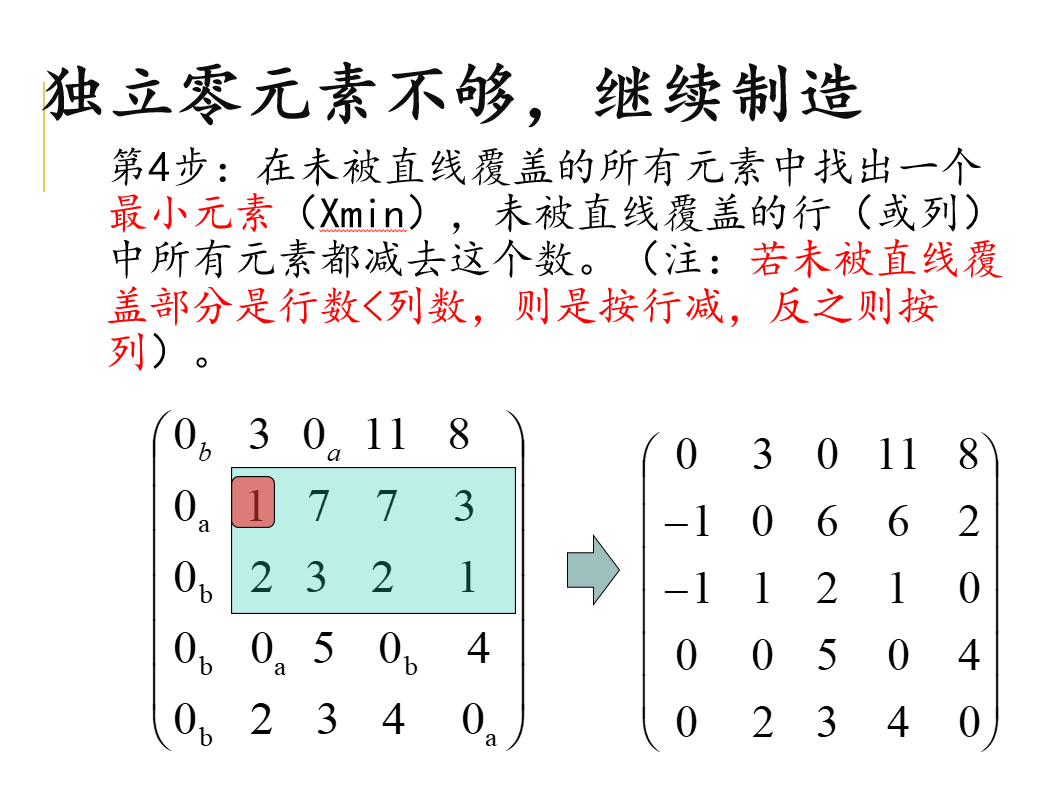 独立零元素不够，继续制造

第4步：在未被直线覆盖的所有元素中找出一个最小元素（Xmin），未被直线覆盖的行（或列）中所有元素都减去这个数。（注：若未被直线覆盖部分是行数<列数，则是按行减，反之则按列）。

$\begin{pmatrix} 0_b & 3 & 0_a & 11 & 8 \\ 0_a & 1 & 7 & 7 & 3 \\ 0_b & 2 & 3 & 2 & 1 \\ 0_b & 0_a & 5 & 0_b & 4 \\ 0_b & 2 & 3 & 4 & 0_a \end{pmatrix}$

$\begin{pmatrix} 0 & 3 & 0 & 11 & 8 \\ -1 & 0 & 6 & 6 & 2 \\ -1 & 1 & 2 & 1 & 0 \\ 0 & 0 & 5 & 0 & 4 \\ 0 & 2 & 3 & 4 & 0 \end{pmatrix}$